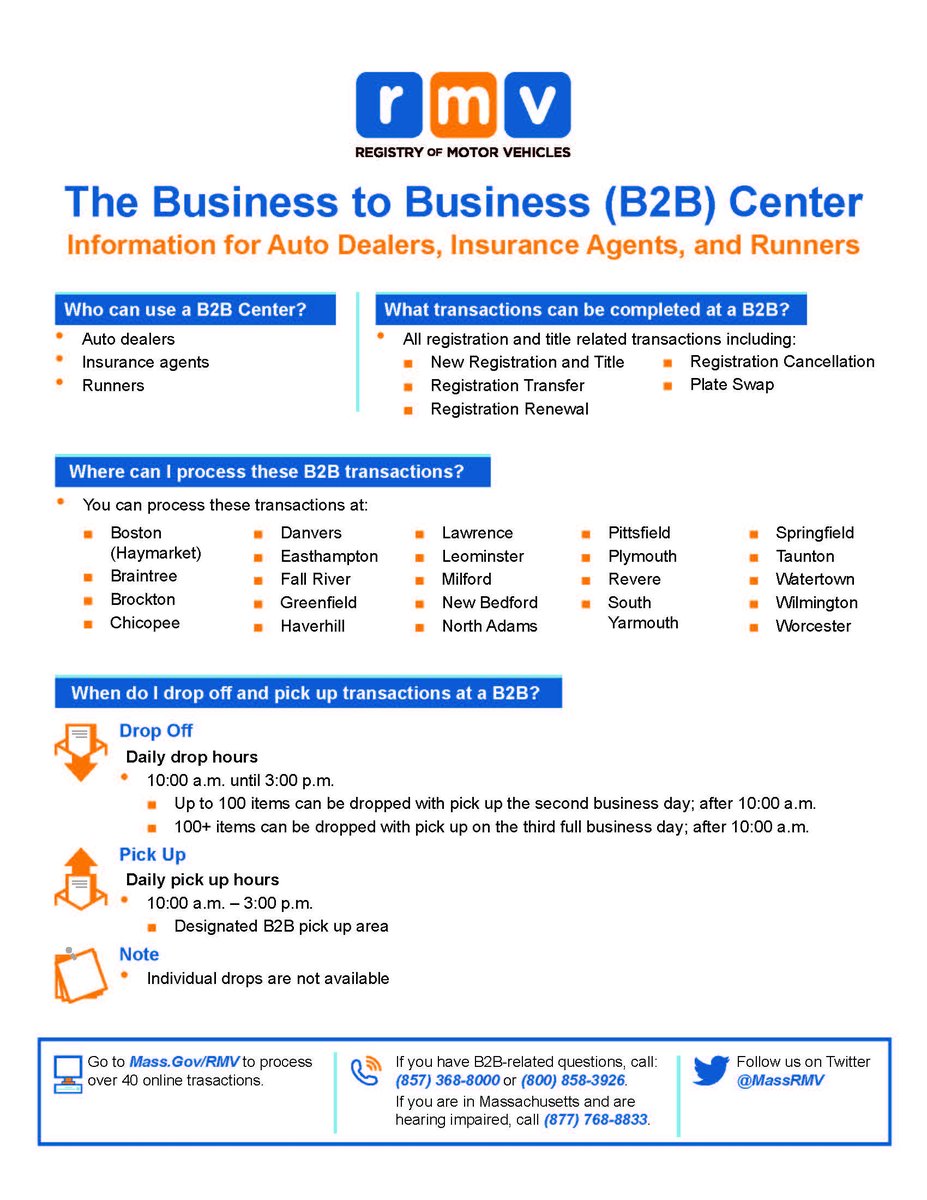 rmv
REGISTRY OF MOTOR VEHICLES

The Business to Business (B2B) Center
Information for Auto Dealers, Insurance Agents, and Runners

Who can use a B2B Center?
- Auto dealers
- Insurance agents
- Runners

What transactions can be completed at a B2B?
- All registration and title related transactions including:
  - New Registration and Title
  - Registration Transfer
  - Registration Renewal
  - Registration Cancellation
  - Plate Swap

Where can I process these B2B transactions?
- You can process these transactions at:
  - Boston (Haymarket)
  - Braintree
  - Brockton
  - Chicopee
  - Danvers
  - Easthampton
  - Fall River
  - Greenfield
  - Haverhill
  - Lawrence
  - Leominster
  - Milford
  - New Bedford
  - North Adams
  - Pittsfield
  - Plymouth
  - Revere
  - South Yarmouth
  - Springfield
  - Taunton
  - Watertown
  - Wilmington
  - Worcester

When do I drop off and pick up transactions at a B2B?

Drop Off
Daily drop hours
- 10:00 a.m. until 3:00 p.m.
  - Up to 100 items can be dropped with pick up the second business day; after 10:00 a.m.
  - 100+ items can be dropped with pick up on the third full business day; after 10:00 a.m.

Pick Up
Daily pick up hours
- 10:00 a.m. – 3:00 p.m.
  - Designated B2B pick up area

Note
- Individual drops are not available

Go to Mass.Gov/RMV to process over 40 online trasactions.

If you have B2B-related questions, call: (857) 368-8000 or (800) 858-3926.
If you are in Massachusetts and are hearing impaired, call (877) 768-8833.

Follow us on Twitter @MassRMV